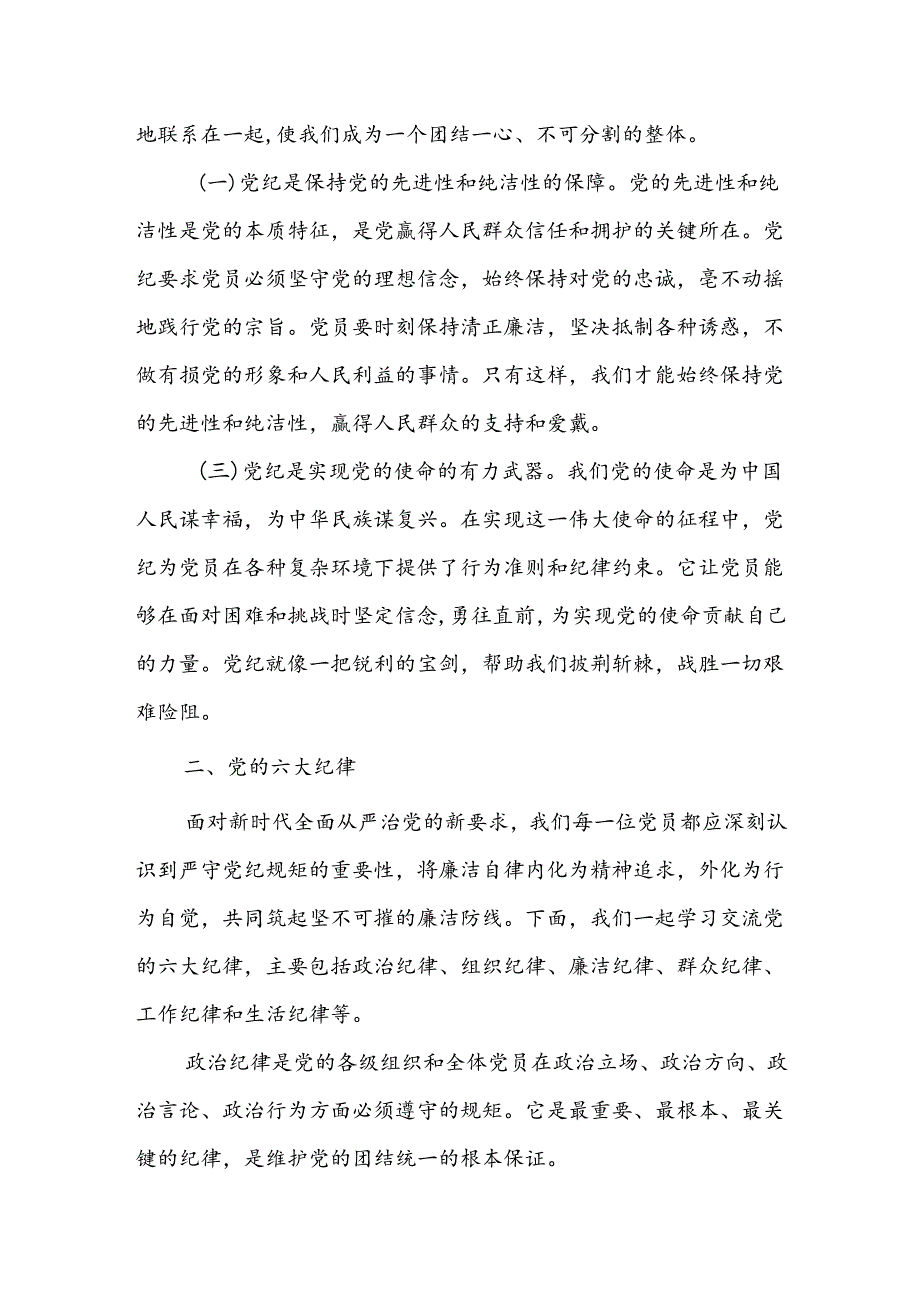 地联系在一起，使我们成为一个团结一心、不可分割的整体。

（一）党纪是保持党的先进性和纯洁性的保障。党的先进性和纯洁性是党的本质特征，是党赢得人民群众信任和拥护的关键所在。党纪要求党员必须坚守党的理想信念，始终保持对党的忠诚，毫不动摇地践行党的宗旨。党员要时刻保持清正廉洁，坚决抵制各种诱惑，不做有损党的形象和人民利益的事情。只有这样，我们才能始终保持党的先进性和纯洁性，赢得人民群众的支持和爱戴。

（三）党纪是实现党的使命的有力武器。我们党的使命是为中国人民谋幸福，为中华民族谋复兴。在实现这一伟大使命的征程中，党纪为党员在各种复杂环境下提供了行为准则和纪律约束。它让党员能够在面对困难和挑战时坚定信念，勇往直前，为实现党的使命贡献自己的力量。党纪就像一把锐利的宝剑，帮助我们披荆斩棘，战胜一切艰难险阻。

二、党的六大纪律

面对新时代全面从严治党的新要求，我们每一位党员都应深刻认识到严守党纪规矩的重要性，将廉洁自律内化为精神追求，外化为行为自觉，共同筑起坚不可摧的廉洁防线。下面，我们一起学习交流党的六大纪律，主要包括政治纪律、组织纪律、廉洁纪律、群众纪律、工作纪律和生活纪律等。

政治纪律是党的各级组织和全体党员在政治立场、政治方向、政治言论、政治行为方面必须遵守的规矩。它是最重要、最根本、最关键的纪律，是维护党的团结统一的根本保证。